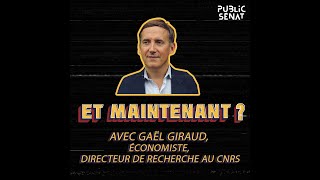 PUBLIC SENAT

ET MAINTENANT ?

AVEC GAËL GIRAUD, ÉCONOMISTE, DIRECTEUR DE RECHERCHE AU CNRS